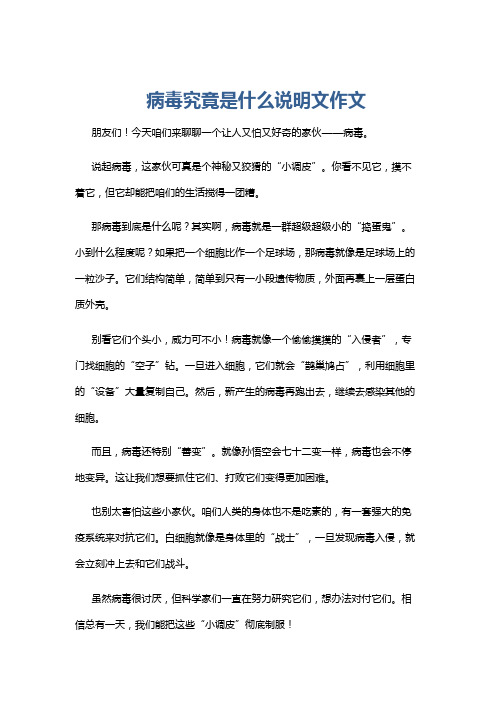 病毒究竟是什么说明文作文

朋友们！今天咱们来聊聊一个让人又怕又好奇的家伙——病毒。

说起病毒，这家伙可真是个神秘又狡猾的“小调皮”。你看不见它，摸不着它，但它却能把咱们的生活搅得一团糟。

那病毒到底是什么呢？其实啊，病毒就是一群超级超级小的“捣蛋鬼”。小到什么程度呢？如果把一个细胞比作一个足球场，那病毒就像是足球场上的一粒沙子。它们结构简单，简单到只有一小段遗传物质，外面再裹上一层蛋白质外壳。

别看它们个头小，威力可不小！病毒就像一个偷偷摸摸的“入侵者”，专门找细胞的“空子”钻。一旦进入细胞，它们就会“鹊巢鸠占”，利用细胞里的“设备”大量复制自己。然后，新产生的病毒再跑出去，继续去感染其他的细胞。

而且，病毒还特别“善变”。就像孙悟空会七十二变一样，病毒也会不停地变异。这让我们想要抓住它们、打败它们变得更加困难。

也别太害怕这些小家伙。咱们人类的身体也不是吃素的，有一套强大的免疫系统来对抗它们。白细胞就像是身体里的“战士”，一旦发现病毒入侵，就会立刻冲上去和它们战斗。

虽然病毒很讨厌，但科学家们一直在努力研究它们，想办法对付它们。相信总有一天，我们能把这些“小调皮”彻底制服！